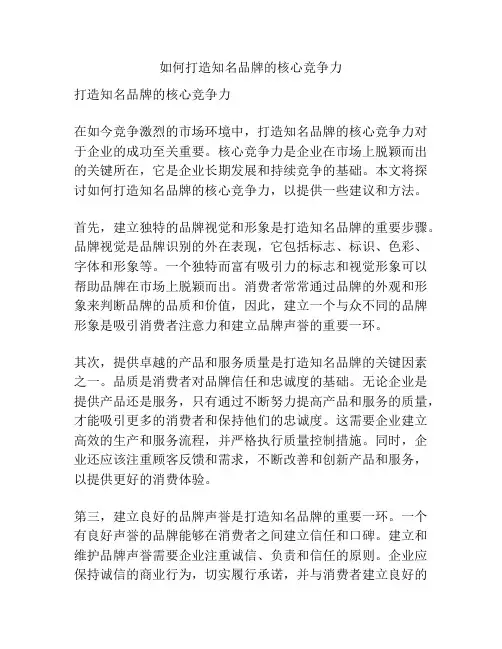 如何打造知名品牌的核心竞争力

打造知名品牌的核心竞争力

在如今竞争激烈的市场环境中，打造知名品牌的核心竞争力对于企业的成功至关重要。核心竞争力是企业在市场上脱颖而出的关键所在，它是企业长期发展和持续竞争的基础。本文将探讨如何打造知名品牌的核心竞争力，以提供一些建议和方法。

首先，建立独特的品牌视觉和形象是打造知名品牌的重要步骤。品牌视觉是品牌识别的外在表现，它包括标志、标识、色彩、字体和形象等。一个独特而富有吸引力的标志和视觉形象可以帮助品牌在市场上脱颖而出。消费者常常通过品牌的外观和形象来判断品牌的品质和价值，因此，建立一个与众不同的品牌形象是吸引消费者注意力和建立品牌声誉的重要一环。

其次，提供卓越的产品和服务质量是打造知名品牌的关键因素之一。品质是消费者对品牌信任和忠诚度的基础。无论企业是提供产品还是服务，只有通过不断努力提高产品和服务的质量，才能吸引更多的消费者和保持他们的忠诚度。这需要企业建立高效的生产和服务流程，并严格执行质量控制措施。同时，企业还应该注重顾客反馈和需求，不断改善和创新产品和服务，以提供更好的消费体验。

第三，建立良好的品牌声誉是打造知名品牌的重要一环。一个有良好声誉的品牌能够在消费者之间建立信任和口碑。建立和维护品牌声誉需要企业注重诚信、负责和信任的原则。企业应保持诚信的商业行为，切实履行承诺，并与消费者建立良好的